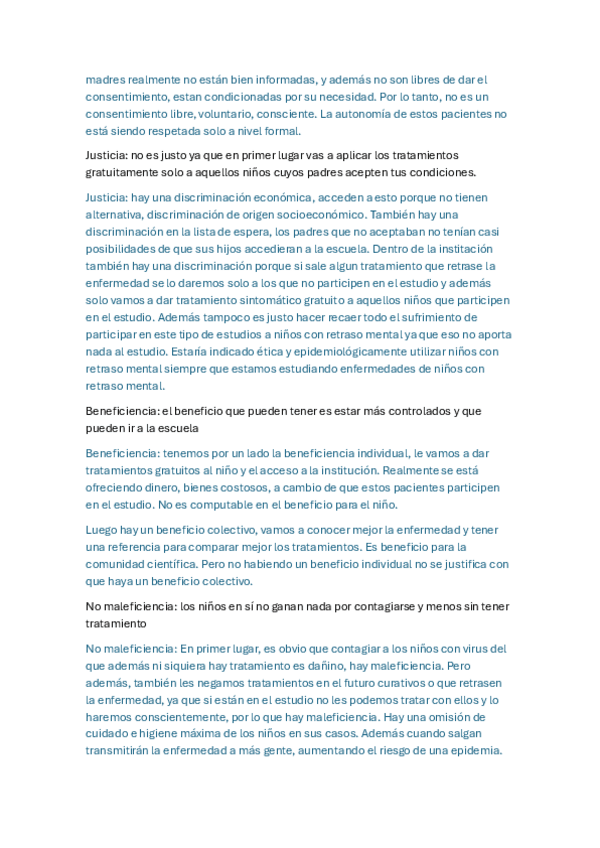 madres realmente no están bien informadas, y además no son libres de dar el consentimiento, estan condicionadas por su necesidad. Por lo tanto, no es un consentimiento libre, voluntario, consciente. La autonomía de estos pacientes no está siendo respetada solo a nivel formal.

Justicia: no es justo ya que en primer lugar vas a aplicar los tratamientos gratuitamente solo a aquellos niños cuyos padres acepten tus condiciones.

Justicia: hay una discriminación económica, acceden a esto porque no tienen alternativa, discriminación de origen socioeconómico. También hay una discriminación en la lista de espera, los padres que no aceptaban no tenían casi posibilidades de que sus hijos accedieran a la escuela. Dentro de la institación también hay una discriminación porque si sale algun tratamiento que retrase la enfermedad se lo daremos solo a los que no participen en el estudio y además solo vamos a dar tratamiento sintomático gratuito a aquellos niños que participen en el estudio. Además tampoco es justo hacer recaer todo el sufrimiento de participar en este tipo de estudios a niños con retraso mental ya que eso no aporta nada al estudio. Estaría indicado ética y epidemiológicamente utilizar niños con retraso mental siempre que estamos estudiando enfermedades de niños con retraso mental.

Beneficiencia: el beneficio que pueden tener es estar más controlados y que pueden ir a la escuela

Beneficiencia: tenemos por un lado la beneficiencia individual, le vamos a dar tratamientos gratuitos al niño y el acceso a la institución. Realmente se está ofreciendo dinero, bienes costosos, a cambio de que estos pacientes participen en el estudio. No es computable en el beneficio para el niño.

Luego hay un beneficio colectivo, vamos a conocer mejor la enfermedad y tener una referencia para comparar mejor los tratamientos. Es beneficio para la comunidad científica. Pero no habiendo un beneficio individual no se justifica con que haya un beneficio colectivo.

No maleficiencia: los niños en sí no ganan nada por contagiarse y menos sin tener tratamiento

No maleficiencia: En primer lugar, es obvio que contagiar a los niños con virus del que además ni siquiera hay tratamiento es dañino, hay maleficiencia. Pero además, también les negamos tratamientos en el futuro curativos o que retrasen la enfermedad, ya que si están en el estudio no les podemos tratar con ellos y lo haremos conscientemente, por lo que hay maleficiencia. Hay una omisión de cuidado e higiene máxima de los niños en sus casos. Además cuando salgan transmitirán la enfermedad a más gente, aumentando el riesgo de una epidemia.